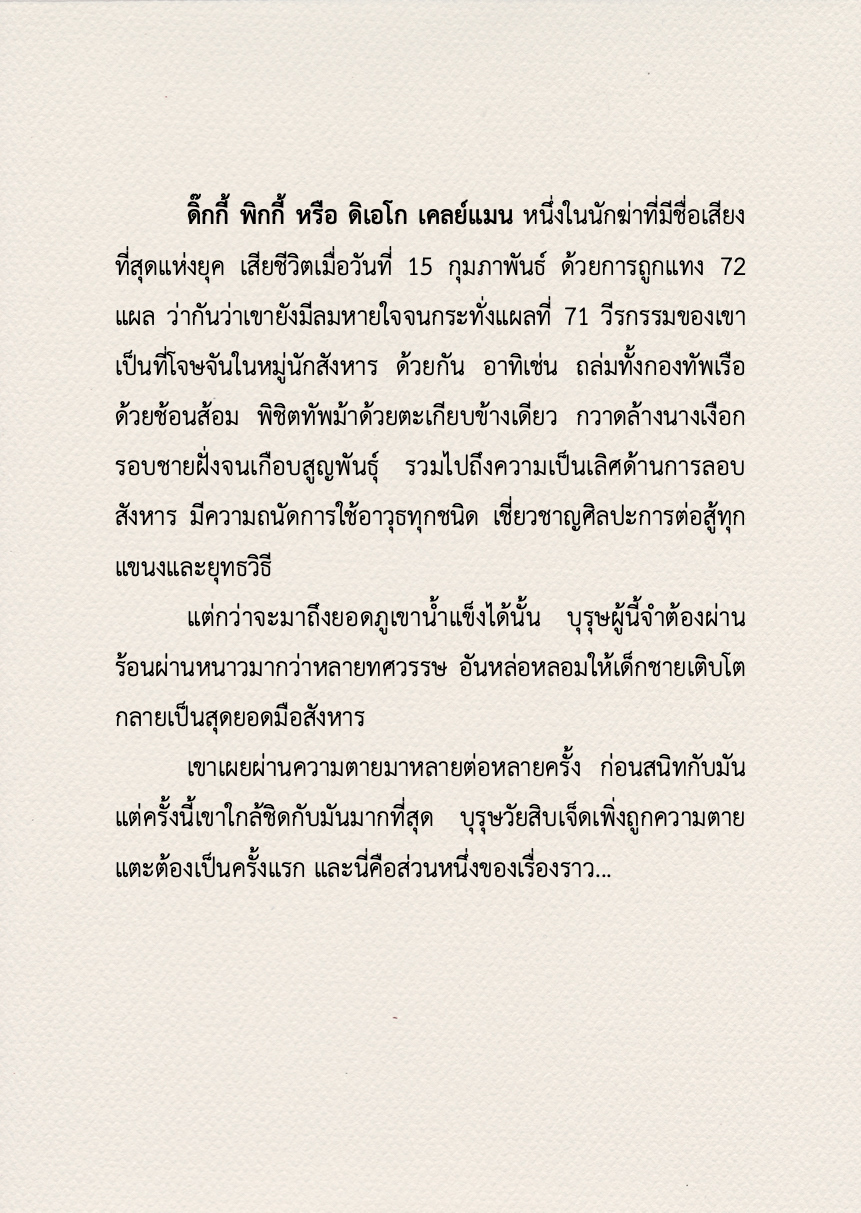 ดิ๊กกี้ พิกกี้ หรือ ดิเอโก เคลย์แมน หนึ่งในนักฆ่าที่มีชื่อเสียงที่สุดแห่งยุค เสียชีวิตเมื่อวันที่ 15 กุมภาพันธ์ ด้วยการถูกแทง 72 แผล ว่ากันว่าเขายังมีลมหายใจจนกระทั่งแผลที่ 71 วีรกรรมของเขาเป็นที่โจษจันในหมู่นักสังหาร ด้วยกัน อาทิเช่น ถล่มทั้งกองทัพเรือด้วยช้อนส้อม พิชิตทัพม้าด้วยตะเกียบข้างเดียว กวาดล้างนางเงือกรอบชายฝั่งจนเกือบสูญพันธุ์ รวมไปถึงความเป็นเลิศด้านการลอบสังหาร มีความถนัดการใช้อาวุธทุกชนิด เชี่ยวชาญศิลปะการต่อสู้ทุกแขนงและยุทธวิธี

แต่กว่าจะมาถึงยอดภูเขาน้ำแข็งได้นั้น บุรุษผู้นี้จำต้องผ่านร้อนผ่านหนาวมากว่าหลายทศวรรษ อันหล่อหลอมให้เด็กชายเติบโตกลายเป็นสุดยอดมือสังหาร

เขาเผยผ่านความตายมาหลายต่อหลายครั้ง ก่อนสนิทกับมัน แต่ครั้งนี้เขาใกล้ชิดกับมันมากที่สุด บุรุษวัยสิบเจ็ดเพิ่งถูกความตายแตะต้องเป็นครั้งแรก และนี่คือส่วนหนึ่งของเรื่องราว...